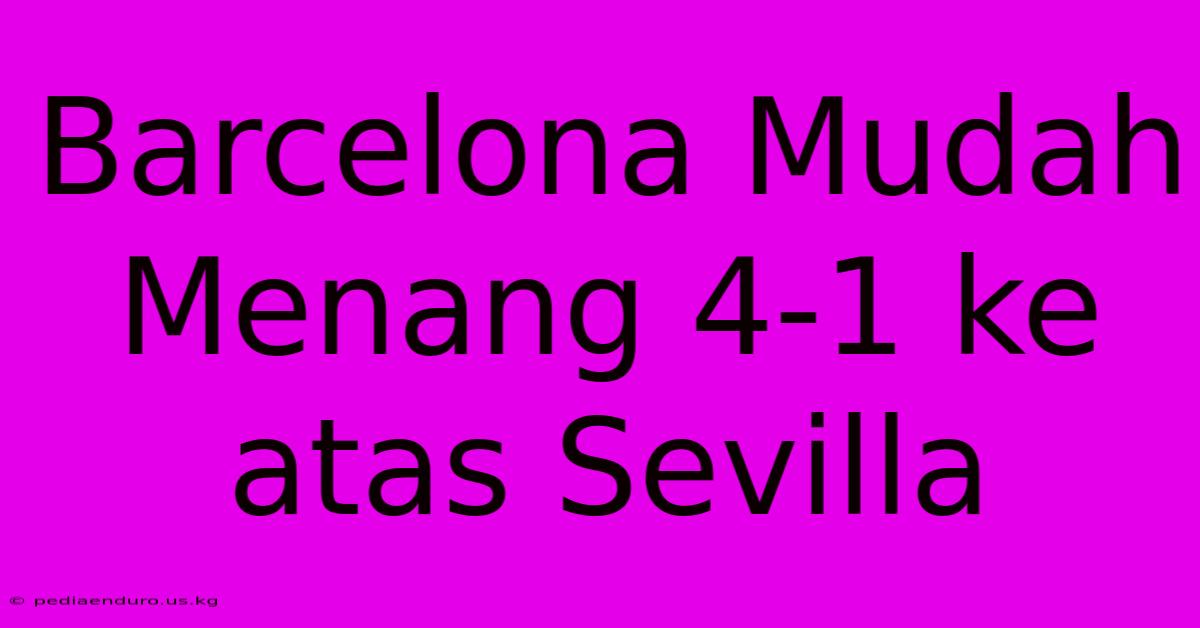 Barcelona Mudah Menang 4-1 ke atas Sevilla

© pediaenduro.us.kg